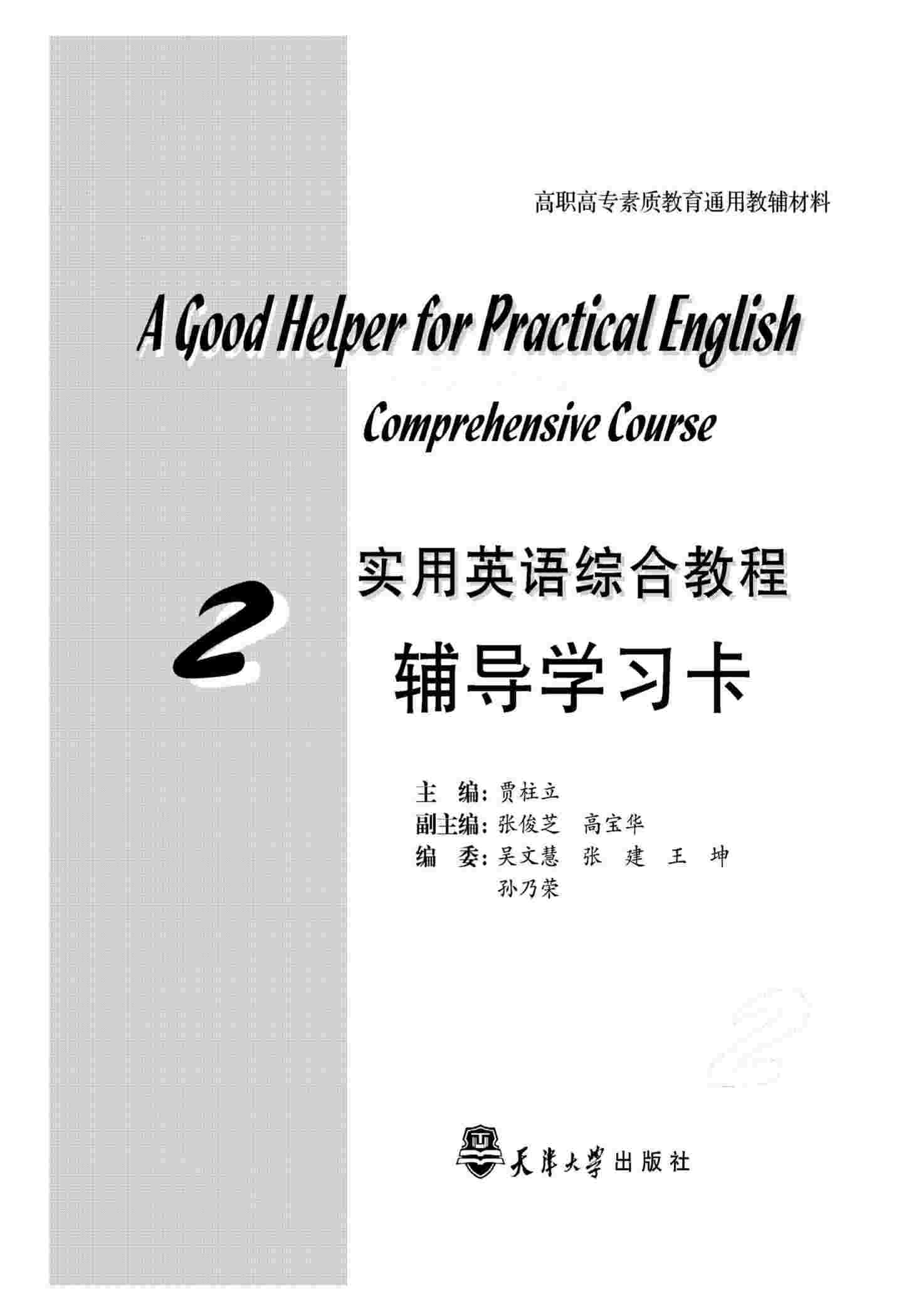 高职高专素质教育通用教辅材料

A Good Helper for Practical English

Comprehensive Course

2

实用英语综合教程

辅导学习卡

主　编：贾柱立
副主编：张俊芝　高宝华
编　委：吴文慧　张　建　王　坤
孙乃荣

天津大学出版社